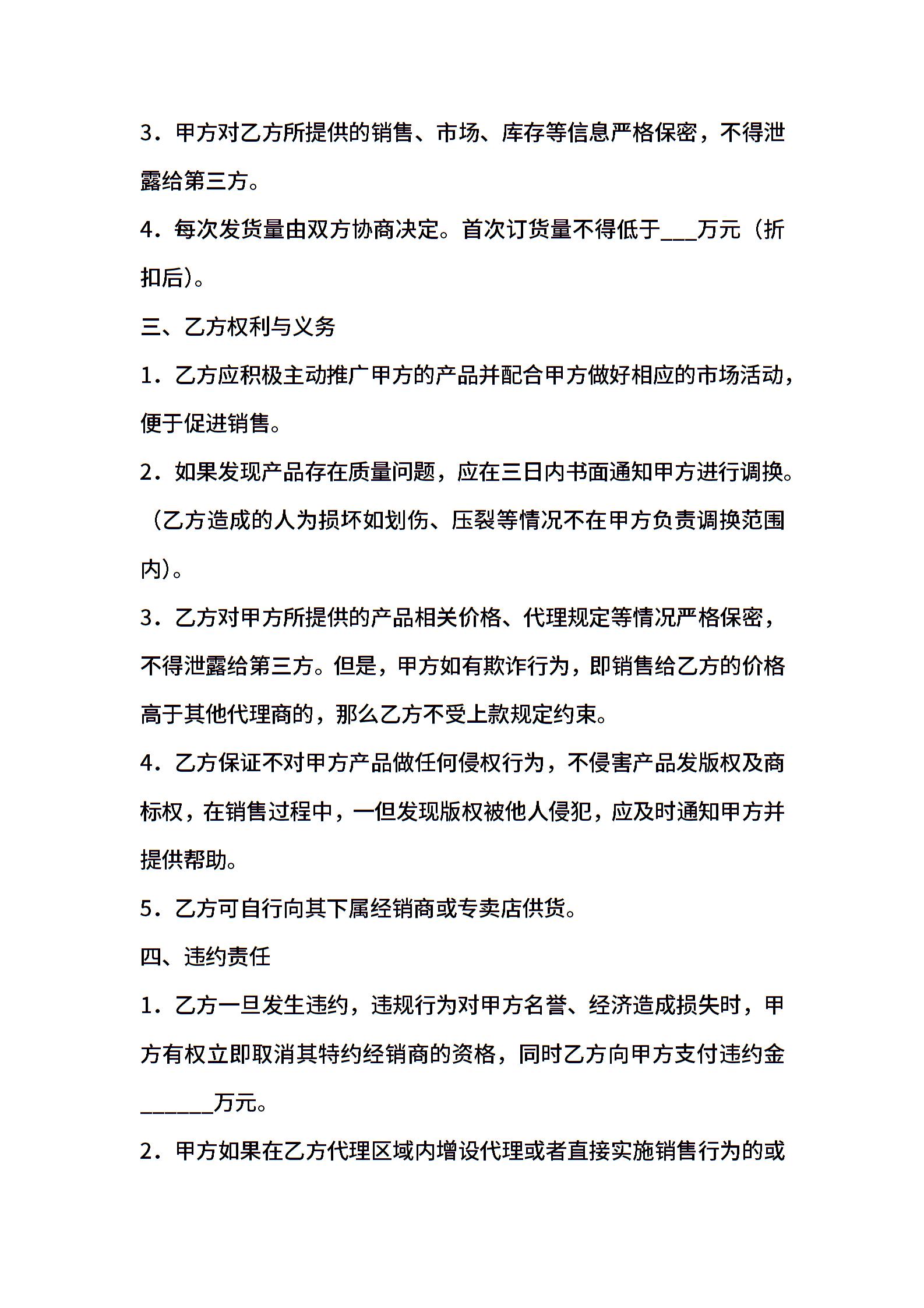 3．甲方对乙方所提供的销售、市场、库存等信息严格保密，不得泄露给第三方。

4．每次发货量由双方协商决定。首次订货量不得低于___万元（折扣后）。

三、乙方权利与义务

1．乙方应积极主动推广甲方的产品并配合甲方做好相应的市场活动，便于促进销售。

2．如果发现产品存在质量问题，应在三日内书面通知甲方进行调换。（乙方造成的人为损坏如划伤、压裂等情况不在甲方负责调换范围内）。

3．乙方对甲方所提供的产品相关价格、代理规定等情况严格保密，不得泄露给第三方。但是，甲方如有欺诈行为，即销售给乙方的价格高于其他代理商的，那么乙方不受上款规定约束。

4．乙方保证不对甲方产品做任何侵权行为，不侵害产品发版权及商标权，在销售过程中，一但发现版权被他人侵犯，应及时通知甲方并提供帮助。

5．乙方可自行向其下属经销商或专卖店供货。

四、违约责任

1．乙方一旦发生违约，违规行为对甲方名誉、经济造成损失时，甲方有权立即取消其特约经销商的资格，同时乙方向甲方支付违约金______万元。

2．甲方如果在乙方代理区域内增设代理或者直接实施销售行为的或